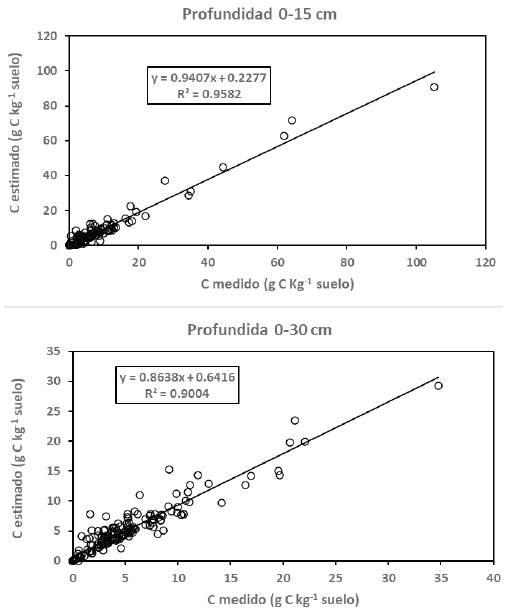 Profundidad 0-15 cm

C estimado (g C kg$^{-1}$ suelo)

120
100
80
60
40
20
0

y = 0.9407x + 0.2277
R² = 0.9582

0 20 40 60 80 100 120

C medido (g C Kg$^{-1}$ suelo)

Profundida 0-30 cm

C estimado (g C kg$^{-1}$ suelo)

35
30
25
20
15
10
5
0

y = 0.8638x + 0.6416
R² = 0.9004

0 5 10 15 20 25 30 35 40

C medido (g C kg$^{-1}$ suelo)